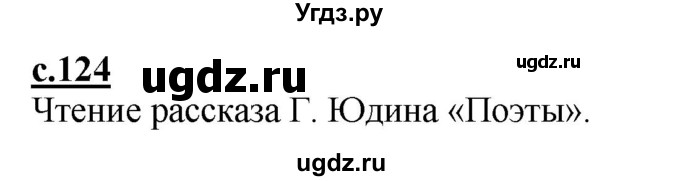 Угдз.ру

с.124 ugdz.ru ugdz.ru

Чтение рассказа Г. Юдина «Поэты».

ugdz.ru